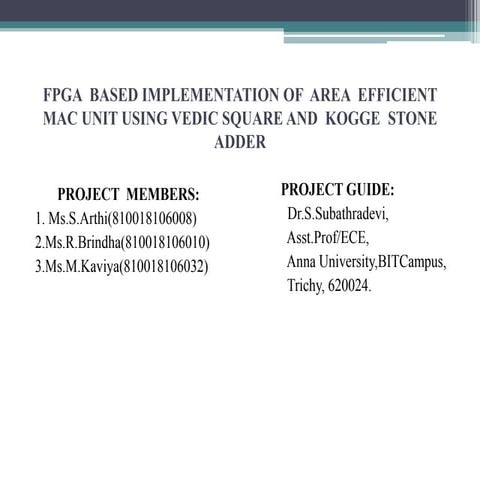 FPGA BASED IMPLEMENTATION OF AREA EFFICIENT MAC UNIT USING VEDIC SQUARE AND KOGGE STONE ADDER

PROJECT MEMBERS:
1. Ms.S.Arthi(810018106008)
2.Ms.R.Brindha(810018106010)
3.Ms.M.Kaviya(810018106032)

PROJECT GUIDE:
Dr.S.Subathradevi,
Asst.Prof/ECE,
Anna University,BITCampus,
Trichy, 620024.